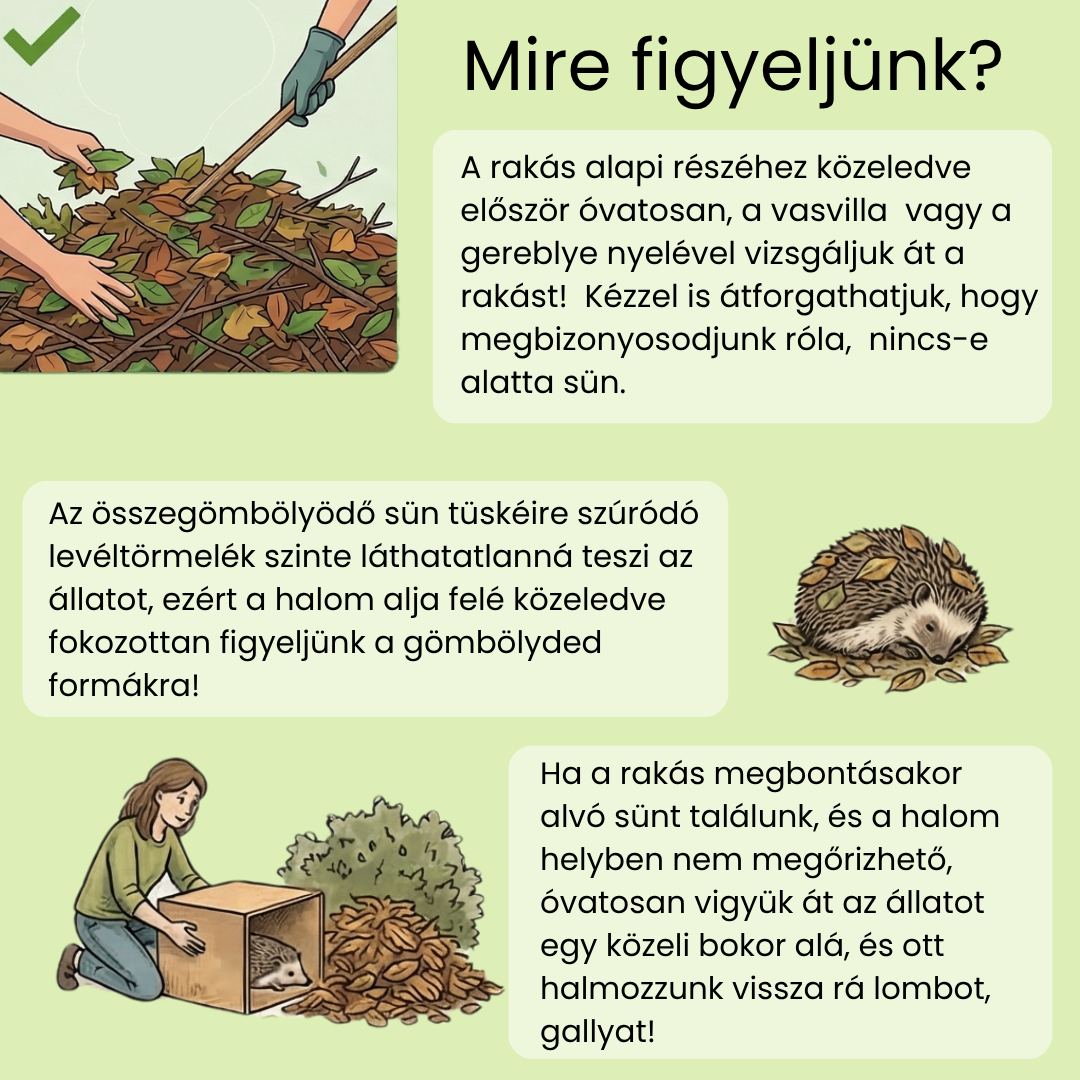 Mire figyeljünk?

A rakás alapi részéhez közeledve először óvatosan, a vasvilla vagy a gereblye nyelével vizsgáljuk át a rakást! Kézzel is átforgathatjuk, hogy megbizonyosodjunk róla, nincs-e alatta sün.

Az összegömbölyödő sün tüskéire szúródó levéltörmelék szinte láthatatlanná teszi az állatot, ezért a halom alja felé közeledve fokozottan figyeljünk a gömbölyded formákra!

Ha a rakás megbontásakor alvó sünt találunk, és a halom helyben nem megőrizhető, óvatosan vigyük át az állatot egy közeli bokor alá, és ott halmozzunk vissza rá lombot, gallyat!